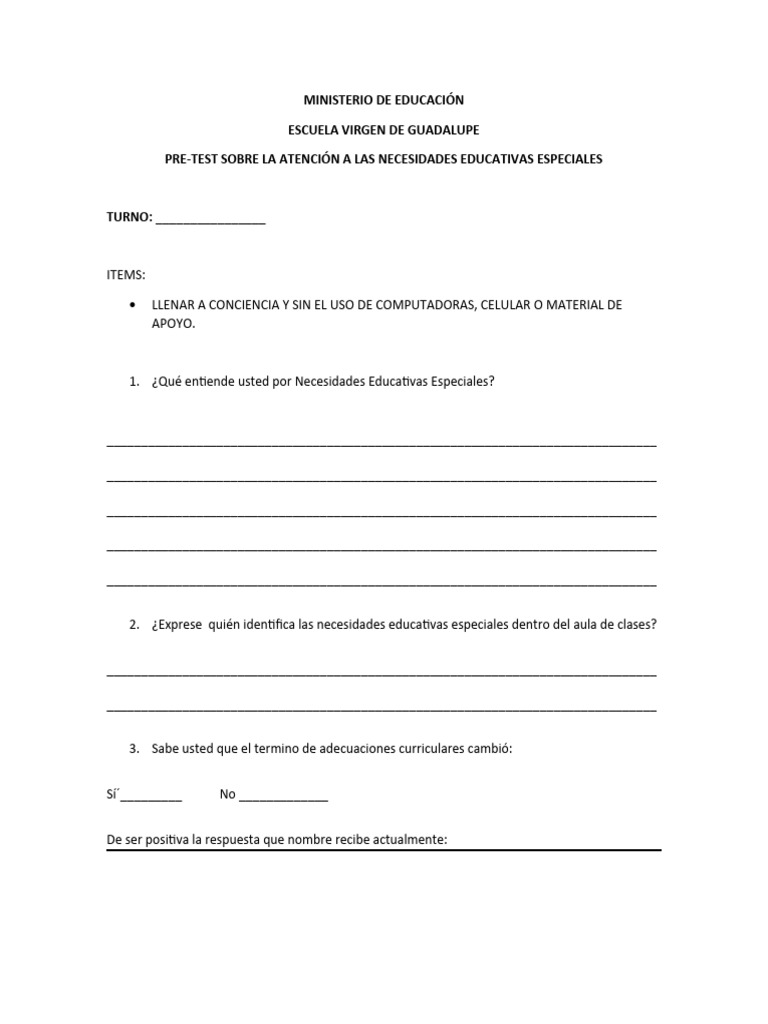 MINISTERIO DE EDUCACIÓN

ESCUELA VIRGEN DE GUADALUPE

PRE-TEST SOBRE LA ATENCIÓN A LAS NECESIDADES EDUCATIVAS ESPECIALES

TURNO: ________________

ITEMS:

• LLENAR A CONCIENCIA Y SIN EL USO DE COMPUTADORAS, CELULAR O MATERIAL DE APOYO.

1. ¿Qué entiende usted por Necesidades Educativas Especiales?

________________________________________________________________________________
________________________________________________________________________________
________________________________________________________________________________
________________________________________________________________________________
________________________________________________________________________________

2. ¿Exprese quién identifica las necesidades educativas especiales dentro del aula de clases?

________________________________________________________________________________
________________________________________________________________________________

3. Sabe usted que el termino de adecuaciones curriculares cambió:

Sí´_________ No _____________

De ser positiva la respuesta que nombre recibe actualmente: